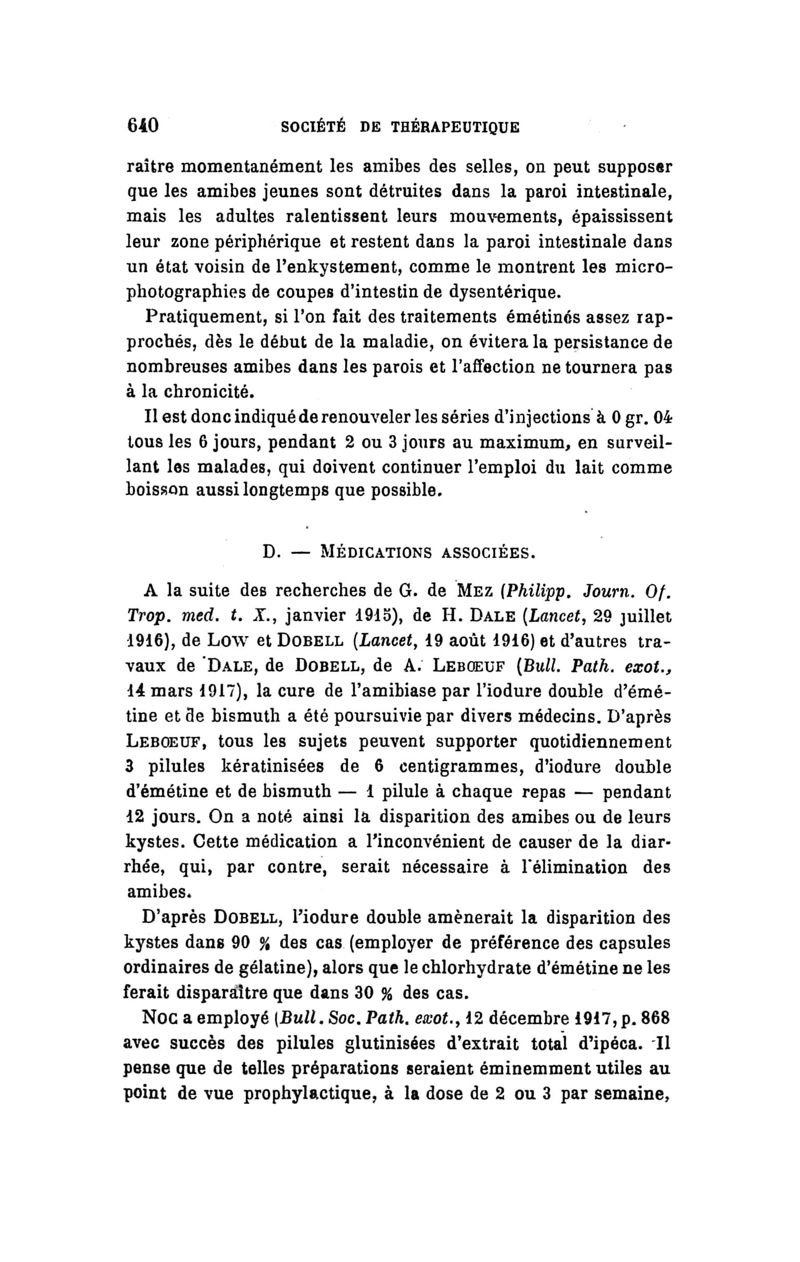 640 SOCIÉTÉ DE THÉRAPEUTIQUE

raître momentanément les amibes des selles, on peut supposer que les amibes jeunes sont détruites dans la paroi intestinale, mais les adultes ralentissent leurs mouvements, épaississent leur zone périphérique et restent dans la paroi intestinale dans un état voisin de l'enkystement, comme le montrent les microphotographies de coupes d'intestin de dysentérique.

Pratiquement, si l'on fait des traitements émétinés assez rapprochés, dès le début de la maladie, on évitera la persistance de nombreuses amibes dans les parois et l'affection ne tournera pas à la chronicité.

Il est donc indiqué de renouveler les séries d'injections à 0 gr. 04 tous les 6 jours, pendant 2 ou 3 jours au maximum, en surveillant les malades, qui doivent continuer l'emploi du lait comme boisson aussi longtemps que possible.

D. — MÉDICATIONS ASSOCIÉES.

A la suite des recherches de G. de MEZ (Philipp. Journ. Of. Trop. med. t. X., janvier 1915), de H. DALE (Lancet, 29 juillet 1916), de LOW et DOBELL (Lancet, 19 août 1916) et d'autres travaux de DALE, de DOBELL, de A. LEBŒUF (Bull. Path. exot., 14 mars 1917), la cure de l'amibiase par l'iodure double d'émétine et de bismuth a été poursuivie par divers médecins. D'après LEBŒUF, tous les sujets peuvent supporter quotidiennement 3 pilules kératinisées de 6 centigrammes, d'iodure double d'émétine et de bismuth — 1 pilule à chaque repas — pendant 12 jours. On a noté ainsi la disparition des amibes ou de leurs kystes. Cette médication a l'inconvénient de causer de la diarrhée, qui, par contre, serait nécessaire à l'élimination des amibes.

D'après DOBELL, l'iodure double amènerait la disparition des kystes dans 90 % des cas (employer de préférence des capsules ordinaires de gélatine), alors que le chlorhydrate d'émétine ne les ferait disparaître que dans 30 % des cas.

NOC a employé (Bull. Soc. Path. exot., 12 décembre 1917, p. 868 avec succès des pilules glutinisées d'extrait total d'ipéca. Il pense que de telles préparations seraient éminemment utiles au point de vue prophylactique, à la dose de 2 ou 3 par semaine,